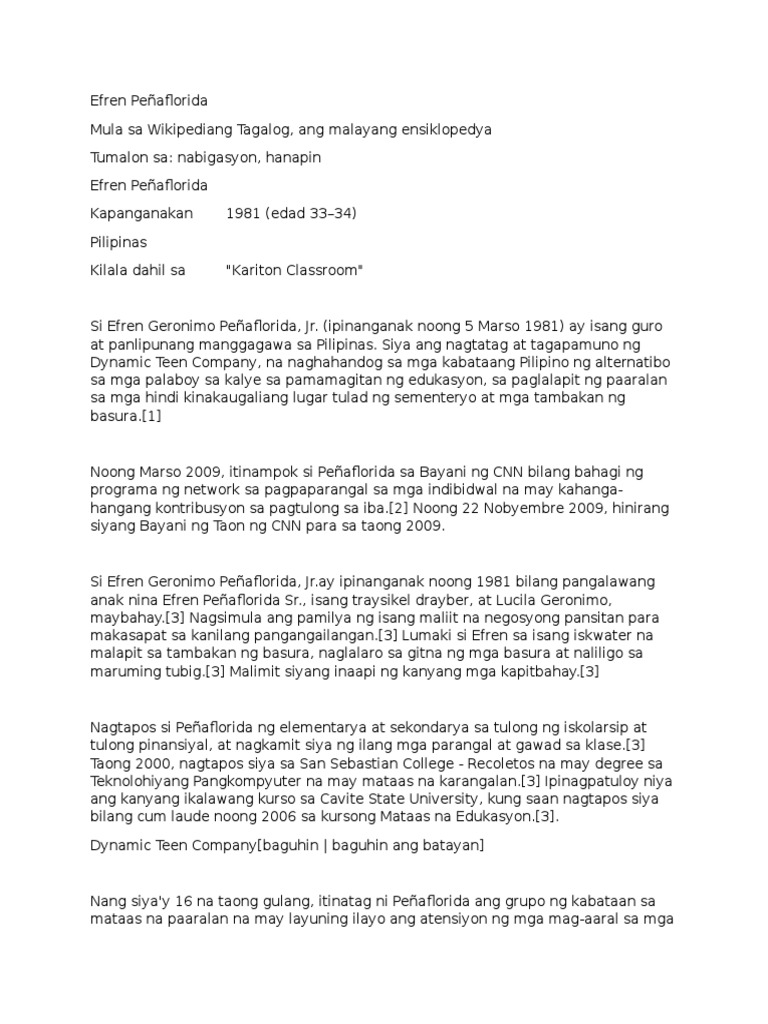 Efren Peñaflorida

Mula sa Wikipediang Tagalog, ang malayang ensiklopedya

Tumalon sa: nabigasyon, hanapin

Efren Peñaflorida

Kapanganakan 1981 (edad 33–34)

Pilipinas

Kilala dahil sa "Kariton Classroom"

Si Efren Geronimo Peñaflorida, Jr. (ipinanganak noong 5 Marso 1981) ay isang guro at panlipunang manggagawa sa Pilipinas. Siya ang nagtatag at tagapamuno ng Dynamic Teen Company, na naghahandog sa mga kabataang Pilipino ng alternatibo sa mga palaboy sa kalye sa pamamagitan ng edukasyon, sa paglalapit ng paaralan sa mga hindi kinakaugaliang lugar tulad ng sementeryo at mga tambakan ng basura.[1]

Noong Marso 2009, itinampok si Peñaflorida sa Bayani ng CNN bilang bahagi ng programa ng network sa pagpaparangal sa mga indibidwal na may kahanga-hangang kontribusyon sa pagtulong sa iba.[2] Noong 22 Nobyembre 2009, hinirang siyang Bayani ng Taon ng CNN para sa taong 2009.

Si Efren Geronimo Peñaflorida, Jr.ay ipinanganak noong 1981 bilang pangalawang anak nina Efren Peñaflorida Sr., isang traysikel drayber, at Lucila Geronimo, maybahay.[3] Nagsimula ang pamilya ng isang maliit na negosyong pansitan para makasapat sa kanilang pangangailangan.[3] Lumaki si Efren sa isang iskwater na malapit sa tambakan ng basura, naglalaro sa gitna ng mga basura at naliligo sa maruming tubig.[3] Malimit siyang inaapi ng kanyang mga kapitbahay.[3]

Nagtapos si Peñaflorida ng elementarya at sekondarya sa tulong ng iskolarsip at tulong pinansiyal, at nagkamit siya ng ilang mga parangal at gawad sa klase.[3] Taong 2000, nagtapos siya sa San Sebastian College - Recoletos na may degree sa Teknolohiyang Pangkompyuter na may mataas na karangalan.[3] Ipinagpatuloy niya ang kanyang ikalawang kurso sa Cavite State University, kung saan nagtapos siya bilang cum laude noong 2006 sa kursong Mataas na Edukasyon.[3].

Dynamic Teen Company[baguhin | baguhin ang batayan]

Nang siya'y 16 na taong gulang, itinatag ni Peñaflorida ang grupo ng kabataan sa mataas na paaralan na may layuning ilayo ang atensiyon ng mga mag-aaral sa mga